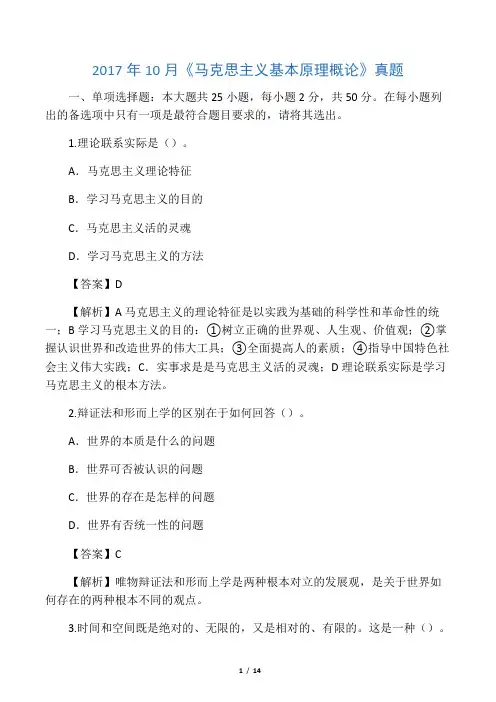 2017 年 10 月《马克思主义基本原理概论》真题

一、单项选择题：本大题共 25 小题，每小题 2 分，共 50 分。在每小题列出的备选项中只有一项是最符合题目要求的，请将其选出。

1.理论联系实际是（）。

A．马克思主义理论特征

B．学习马克思主义的目的

C．马克思主义活的灵魂

D．学习马克思主义的方法

【答案】D

【解析】A 马克思主义的理论特征是以实践为基础的科学性和革命性的统一；B 学习马克思主义的目的：①树立正确的世界观、人生观、价值观；②掌握认识世界和改造世界的伟大工具；③全面提高人的素质；④指导中国特色社会主义伟大实践；C．实事求是是马克思主义活的灵魂；D 理论联系实际是学习马克思主义的根本方法。

2.辩证法和形而上学的区别在于如何回答（）。

A．世界的本质是什么的问题

B．世界可否被认识的问题

C．世界的存在是怎样的问题

D．世界有否统一性的问题

【答案】C

【解析】唯物辩证法和形而上学是两种根本对立的发展观，是关于世界如何存在的两种根本不同的观点。

3.时间和空间既是绝对的、无限的，又是相对的、有限的。这是一种（）。

1 / 14